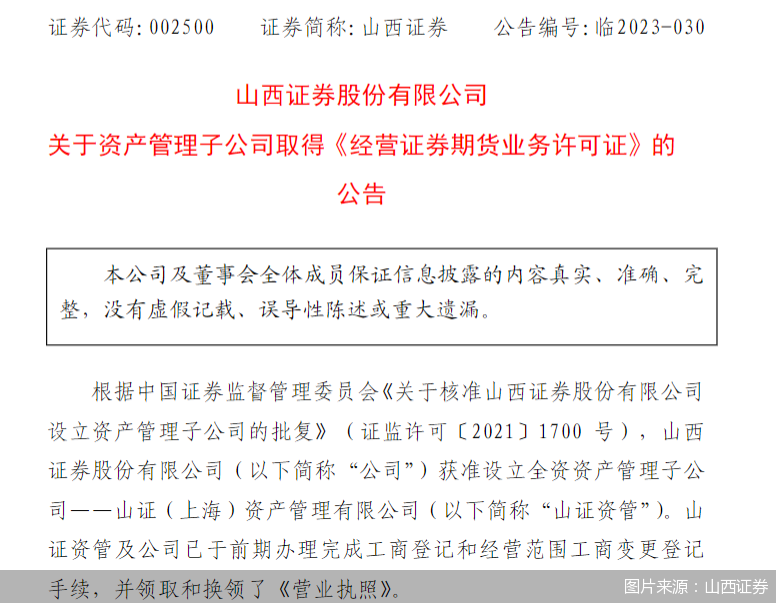 证券代码：002500　　证券简称：山西证券　　公告编号：临2023-030

山西证券股份有限公司

关于资产管理子公司取得《经营证券期货业务许可证》的公告

本公司及董事会全体成员保证信息披露的内容真实、准确、完整，没有虚假记载、误导性陈述或重大遗漏。

根据中国证券监督管理委员会《关于核准山西证券股份有限公司设立资产管理子公司的批复》（证监许可〔2021〕1700 号），山西证券股份有限公司（以下简称“公司”）获准设立全资资产管理子公司——山证（上海）资产管理有限公司（以下简称“山证资管”）。山证资管及公司已于前期办理完成工商登记和经营范围工商变更登记手续，并领取和换领了《营业执照》。

图片来源：山西证券